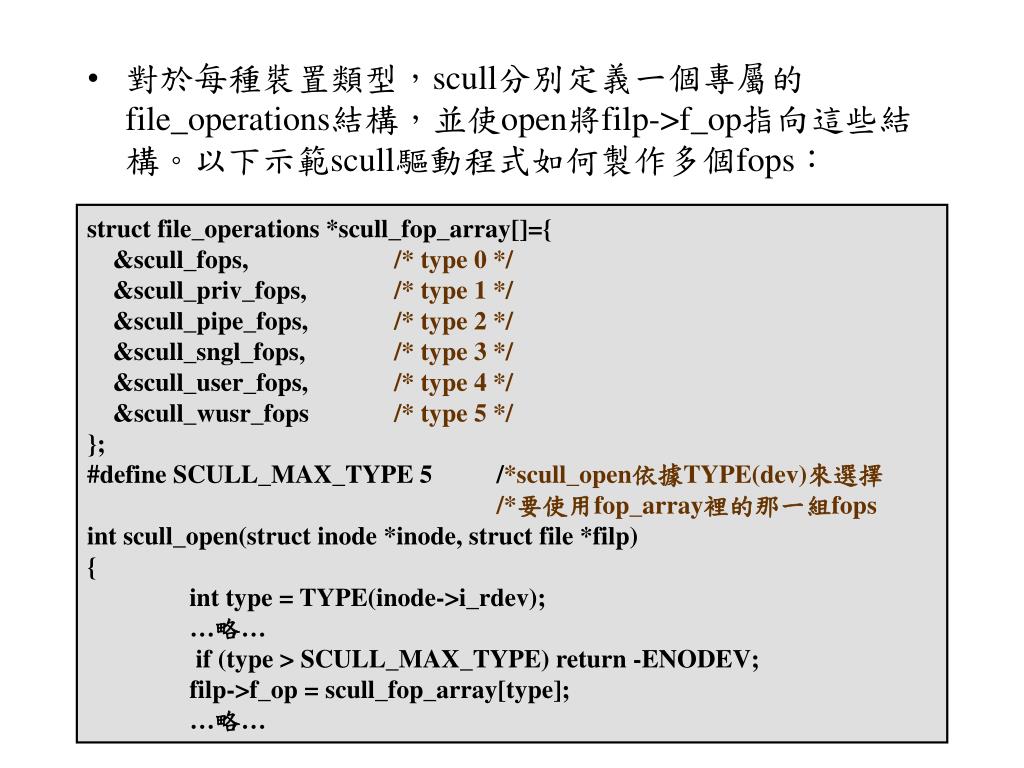 • 對於每種裝置類型，scull分別定義一個專屬的file_operations結構，並使open將filp->f_op指向這些結構。以下示範scull驅動程式如何製作多個fops：

struct file_operations *scull_fop_array[]={
&scull_fops, /* type 0 */
&scull_priv_fops, /* type 1 */
&scull_pipe_fops, /* type 2 */
&scull_sngl_fops, /* type 3 */
&scull_user_fops, /* type 4 */
&scull_wusr_fops /* type 5 */
};
#define SCULL_MAX_TYPE 5 /*scull_open依據TYPE(dev)來選擇
/*要使用fop_array裡的那一組fops
int scull_open(struct inode *inode, struct file *filp)
{
int type = TYPE(inode->i_rdev);
…略…
if (type > SCULL_MAX_TYPE) return -ENODEV;
filp->f_op = scull_fop_array[type];
…略…